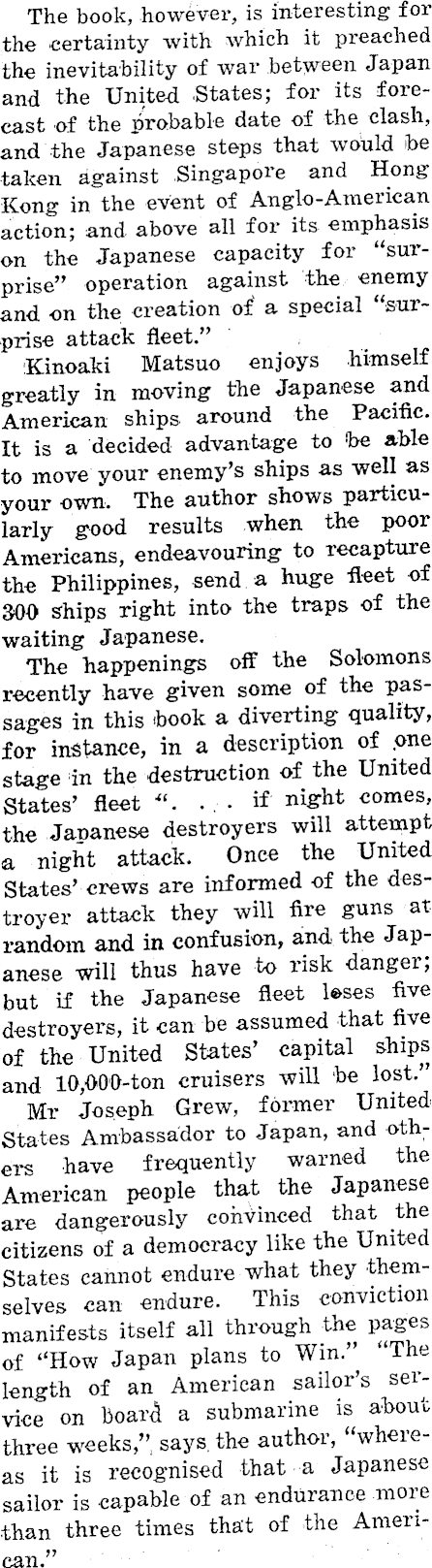 The book, however, is interesting for the certainty with which it preached the inevitability of war between Japan and the United States; for its forecast of the probable date of the clash, and the Japanese steps that would be taken against Singapore and Hong Kong in the event of Anglo-American action; and above all for its emphasis on the Japanese capacity for "surprise" operation against the enemy and on the creation of a special "surprise attack fleet."

Kinoaki Matsuo enjoys himself greatly in moving the Japanese and American ships around the Pacific. It is a decided advantage to be able to move your enemy's ships as well as your own. The author shows particularly good results when the poor Americans, endeavouring to recapture the Philippines, send a huge fleet of 300 ships right into the traps of the waiting Japanese.

The happenings off the Solomons recently have given some of the passages in this book a diverting quality, for instance, in a description of one stage in the destruction of the United States' fleet ". . . . if night comes, the Japanese destroyers will attempt a night attack. Once the United States' crews are informed of the destroyer attack they will fire guns at random and in confusion, and the Japanese will thus have to risk danger; but if the Japanese fleet loses five destroyers, it can be assumed that five of the United States' capital ships and 10,000-ton cruisers will be lost."

Mr Joseph Grew, former United States Ambassador to Japan, and others have frequently warned the American people that the Japanese are dangerously convinced that the citizens of a democracy like the United States cannot endure what they themselves can endure. This conviction manifests itself all through the pages of "How Japan plans to Win." "The length of an American sailor's service on board a submarine is about three weeks," says the author, "whereas it is recognised that a Japanese sailor is capable of an endurance more than three times that of the American."